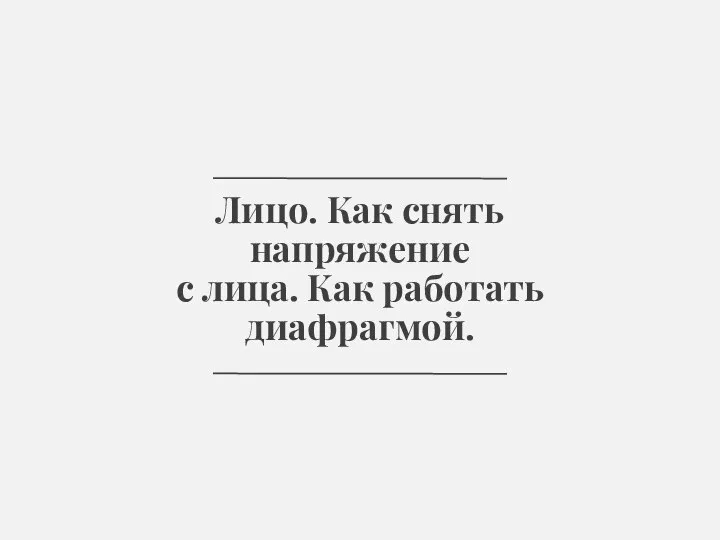 Лицо. Как снять напряжение с лица. Как работать диафрагмой.